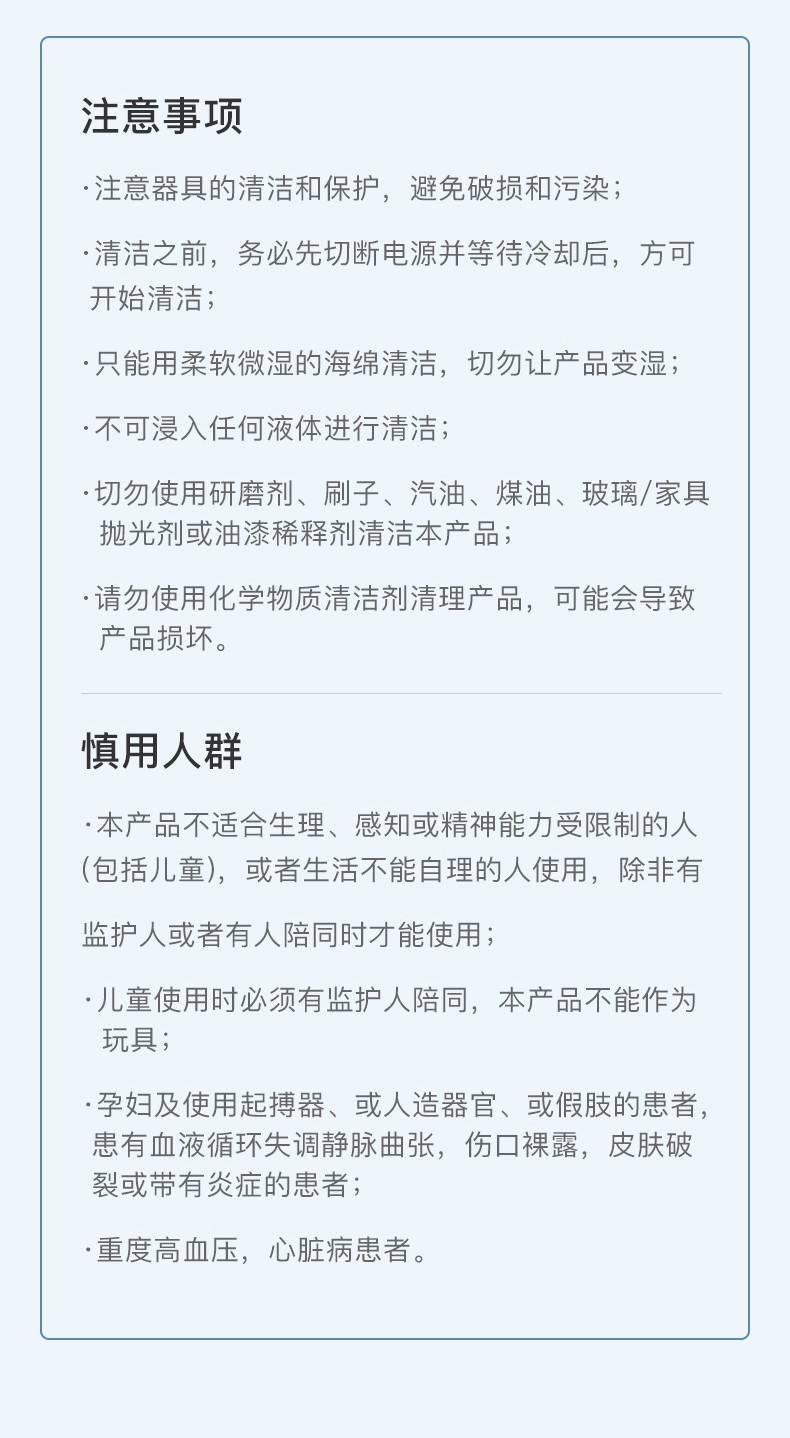 注意事项

·注意器具的清洁和保护，避免破损和污染；

·清洁之前，务必先切断电源并等待冷却后，方可开始清洁；

·只能用柔软微湿的海绵清洁，切勿让产品变湿；

·不可浸入任何液体进行清洁；

·切勿使用研磨剂、刷子、汽油、煤油、玻璃/家具抛光剂或油漆稀释剂清洁本产品；

·请勿使用化学物质清洁剂清理产品，可能会导致产品损坏。

慎用人群

·本产品不适合生理、感知或精神能力受限制的人(包括儿童)，或者生活不能自理的人使用，除非有

监护人或者有人陪同时才能使用；

·儿童使用时必须有监护人陪同，本产品不能作为玩具；

·孕妇及使用起搏器、或人造器官、或假肢的患者，患有血液循环失调静脉曲张，伤口裸露，皮肤破裂或带有炎症的患者；

·重度高血压，心脏病患者。